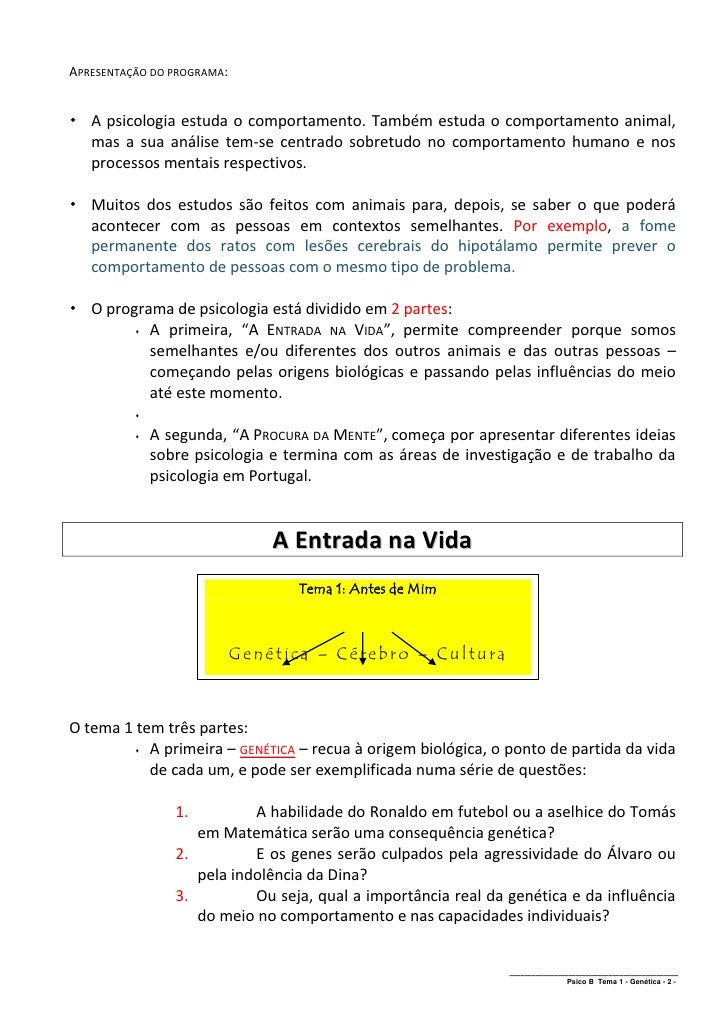 APRESENTAÇÃO DO PROGRAMA:

• A psicologia estuda o comportamento. Também estuda o comportamento animal, mas a sua análise tem-se centrado sobretudo no comportamento humano e nos processos mentais respectivos.

• Muitos dos estudos são feitos com animais para, depois, se saber o que poderá acontecer com as pessoas em contextos semelhantes. Por exemplo, a fome permanente dos ratos com lesões cerebrais do hipotálamo permite prever o comportamento de pessoas com o mesmo tipo de problema.

• O programa de psicologia está dividido em 2 partes:

• A primeira, "A ENTRADA NA VIDA", permite compreender porque somos semelhantes e/ou diferentes dos outros animais e das outras pessoas – começando pelas origens biológicas e passando pelas influências do meio até este momento.

•

• A segunda, "A PROCURA DA MENTE", começa por apresentar diferentes ideias sobre psicologia e termina com as áreas de investigação e de trabalho da psicologia em Portugal.

A Entrada na Vida

Tema 1: Antes de Mim

Genética – Cérebro – Cultura

O tema 1 tem três partes:

• A primeira – GENÉTICA – recua à origem biológica, o ponto de partida da vida de cada um, e pode ser exemplificada numa série de questões:

1. A habilidade do Ronaldo em futebol ou a aselhice do Tomás em Matemática serão uma consequência genética?

2. E os genes serão culpados pela agressividade do Álvaro ou pela indolência da Dina?

3. Ou seja, qual a importância real da genética e da influência do meio no comportamento e nas capacidades individuais?

Psico B Tema 1 - Genética - 2 -